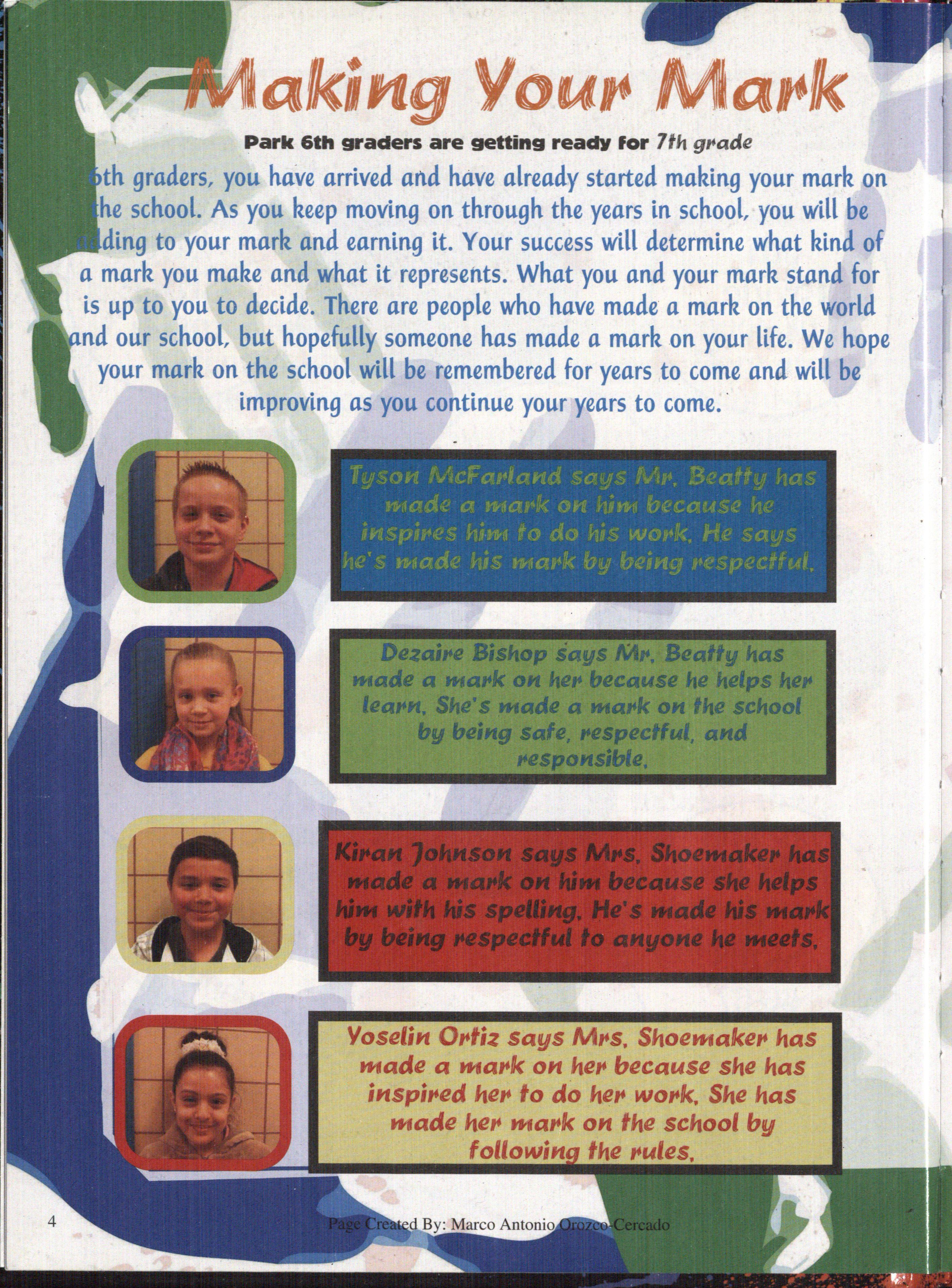 Making Your Mark

Park 6th graders are getting ready for 7th grade

6th graders, you have arrived and have already started making your mark on the school. As you keep moving on through the years in school, you will be adding to your mark and earning it. Your success will determine what kind of a mark you make and what it represents. What you and your mark stand for is up to you to decide. There are people who have made a mark on the world and our school, but hopefully someone has made a mark on your life. We hope your mark on the school will be remembered for years to come and will be improving as you continue your years to come.

Tyson McFarland says Mr. Beatty has made a mark on him because he inspires him to do his work. He says he's made his mark by being respectful.

Dezaire Bishop says Mr. Beatty has made a mark on her because he helps her learn. She's made a mark on the school by being safe, respectful, and responsible.

Kiran Johnson says Mrs. Shoemaker has made a mark on him because she helps him with his spelling. He's made his mark by being respectful to anyone he meets.

Yoselin Ortiz says Mrs. Shoemaker has made a mark on her because she has inspired her to do her work. She has made her mark on the school by following the rules.

4

Page Created By: Marco Antonio Orozco-Cercado